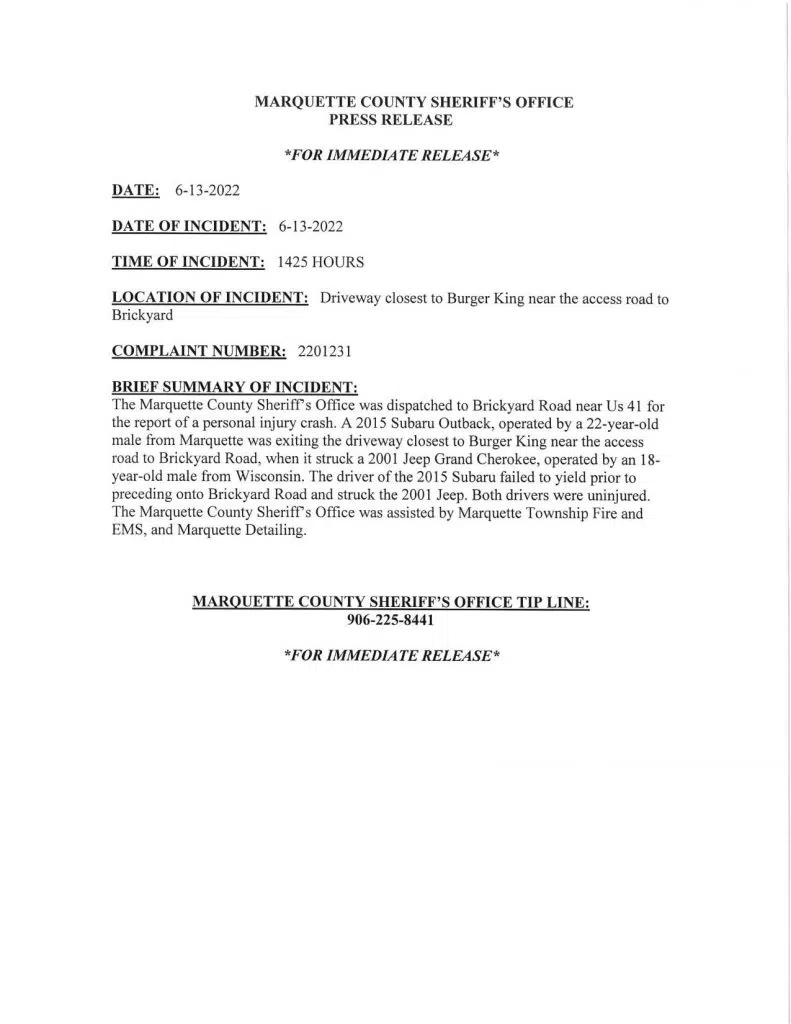 MARQUETTE COUNTY SHERIFF'S OFFICE
PRESS RELEASE

*FOR IMMEDIATE RELEASE*

DATE: 6-13-2022

DATE OF INCIDENT: 6-13-2022

TIME OF INCIDENT: 1425 HOURS

LOCATION OF INCIDENT: Driveway closest to Burger King near the access road to Brickyard

COMPLAINT NUMBER: 2201231

BRIEF SUMMARY OF INCIDENT:
The Marquette County Sheriff's Office was dispatched to Brickyard Road near Us 41 for the report of a personal injury crash. A 2015 Subaru Outback, operated by a 22-year-old male from Marquette was exiting the driveway closest to Burger King near the access road to Brickyard Road, when it struck a 2001 Jeep Grand Cherokee, operated by an 18-year-old male from Wisconsin. The driver of the 2015 Subaru failed to yield prior to preceding onto Brickyard Road and struck the 2001 Jeep. Both drivers were uninjured. The Marquette County Sheriff's Office was assisted by Marquette Township Fire and EMS, and Marquette Detailing.

MARQUETTE COUNTY SHERIFF'S OFFICE TIP LINE:
906-225-8441

*FOR IMMEDIATE RELEASE*